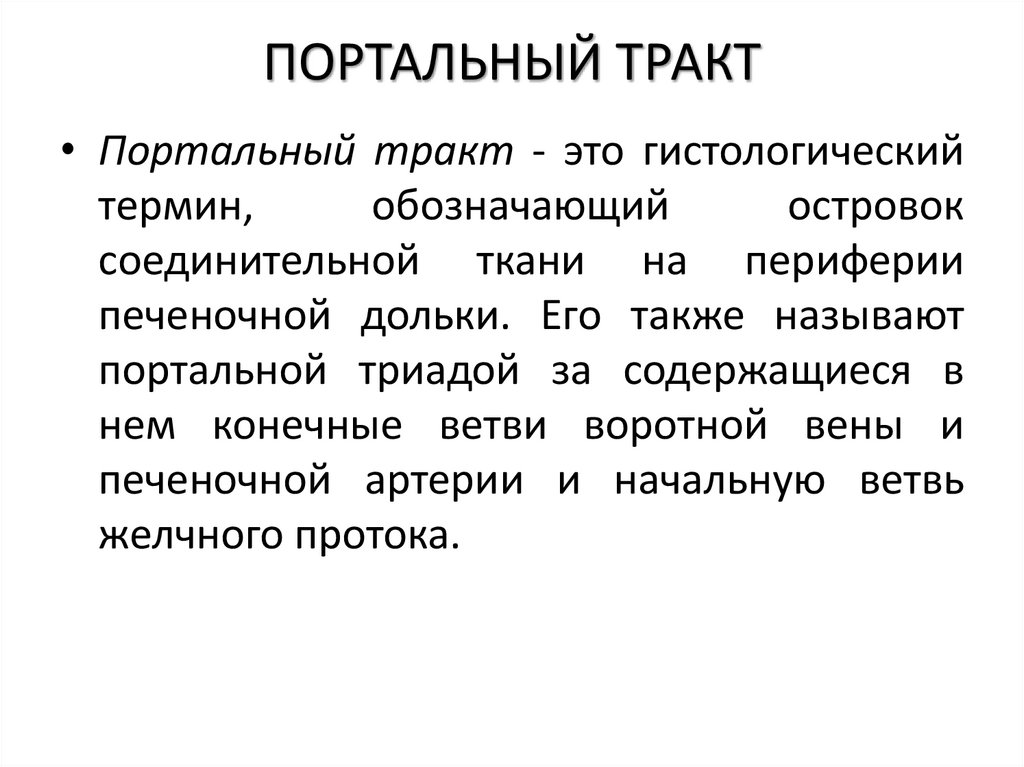 ПОРТАЛЬНЫЙ ТРАКТ

• Портальный тракт - это гистологический термин, обозначающий островок соединительной ткани на периферии печеночной дольки. Его также называют портальной триадой за содержащиеся в нем конечные ветви воротной вены и печеночной артерии и начальную ветвь желчного протока.